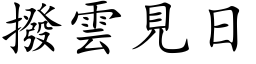 撥雲見日